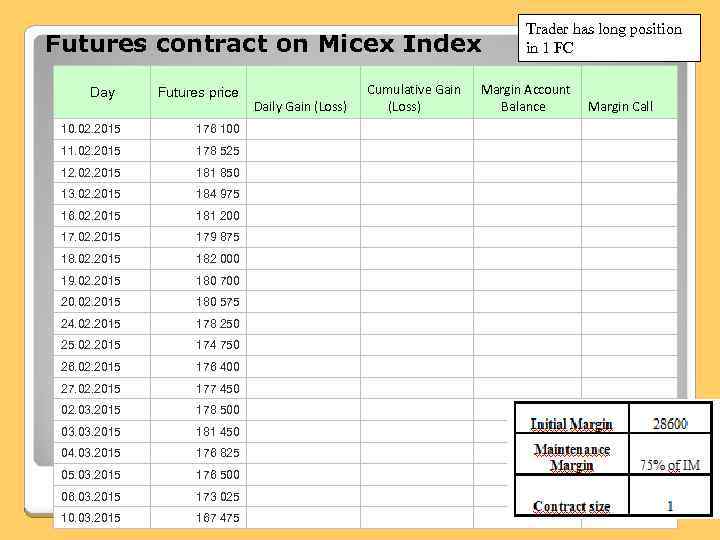 Futures contract on Micex Index

Trader has long position in 1 FC

| Day | Futures price | Daily Gain (Loss) | Cumulative Gain (Loss) | Margin Account Balance | Margin Call |
|---|---|---|---|---|---|
| 10.02.2015 | 176 100 | | | | |
| 11.02.2015 | 178 525 | | | | |
| 12.02.2015 | 181 850 | | | | |
| 13.02.2015 | 184 975 | | | | |
| 16.02.2015 | 181 200 | | | | |
| 17.02.2015 | 179 875 | | | | |
| 18.02.2015 | 182 000 | | | | |
| 19.02.2015 | 180 700 | | | | |
| 20.02.2015 | 180 575 | | | | |
| 24.02.2015 | 178 250 | | | | |
| 25.02.2015 | 174 750 | | | | |
| 26.02.2015 | 176 400 | | | | |
| 27.02.2015 | 177 450 | | | | |
| 02.03.2015 | 178 500 | | | | |
| 03.03.2015 | 181 450 | | | | |
| 04.03.2015 | 176 825 | | | | |
| 05.03.2015 | 176 500 | | | | |
| 06.03.2015 | 173 025 | | | | |
| 10.03.2015 | 167 475 | | | | |

| Initial Margin | 28600 |
|---|---|
| Maintenance Margin | 75% of IM |
| Contract size | 1 |